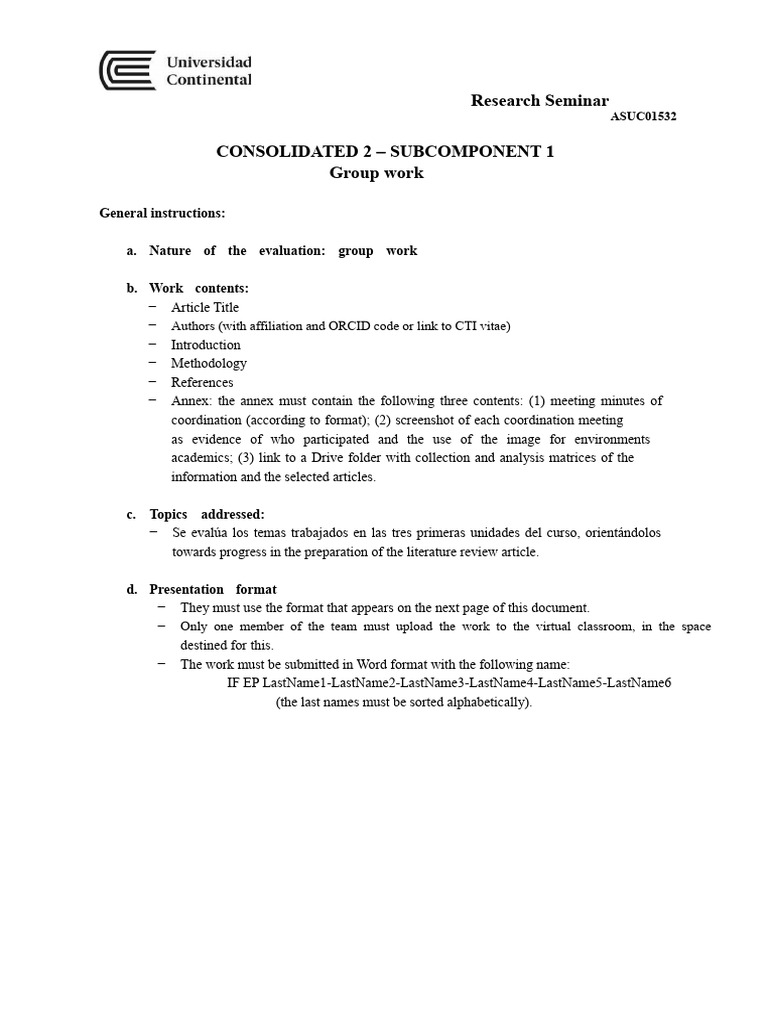 Universidad Continental

Research Seminar
ASUC01532

CONSOLIDATED 2 – SUBCOMPONENT 1
Group work

General instructions:

a. Nature of the evaluation: group work

b. Work contents:
− Article Title
− Authors (with affiliation and ORCID code or link to CTI vitae)
− Introduction
− Methodology
− References
− Annex: the annex must contain the following three contents: (1) meeting minutes of coordination (according to format); (2) screenshot of each coordination meeting as evidence of who participated and the use of the image for environments academics; (3) link to a Drive folder with collection and analysis matrices of the information and the selected articles.

c. Topics addressed:
− Se evalúa los temas trabajados en las tres primeras unidades del curso, orientándolos towards progress in the preparation of the literature review article.

d. Presentation format
− They must use the format that appears on the next page of this document.
− Only one member of the team must upload the work to the virtual classroom, in the space destined for this.
− The work must be submitted in Word format with the following name:
IF EP LastName1-LastName2-LastName3-LastName4-LastName5-LastName6
(the last names must be sorted alphabetically).